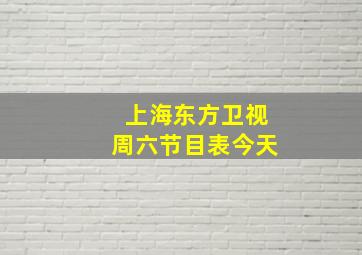 上海东方卫视
周六节目表今天